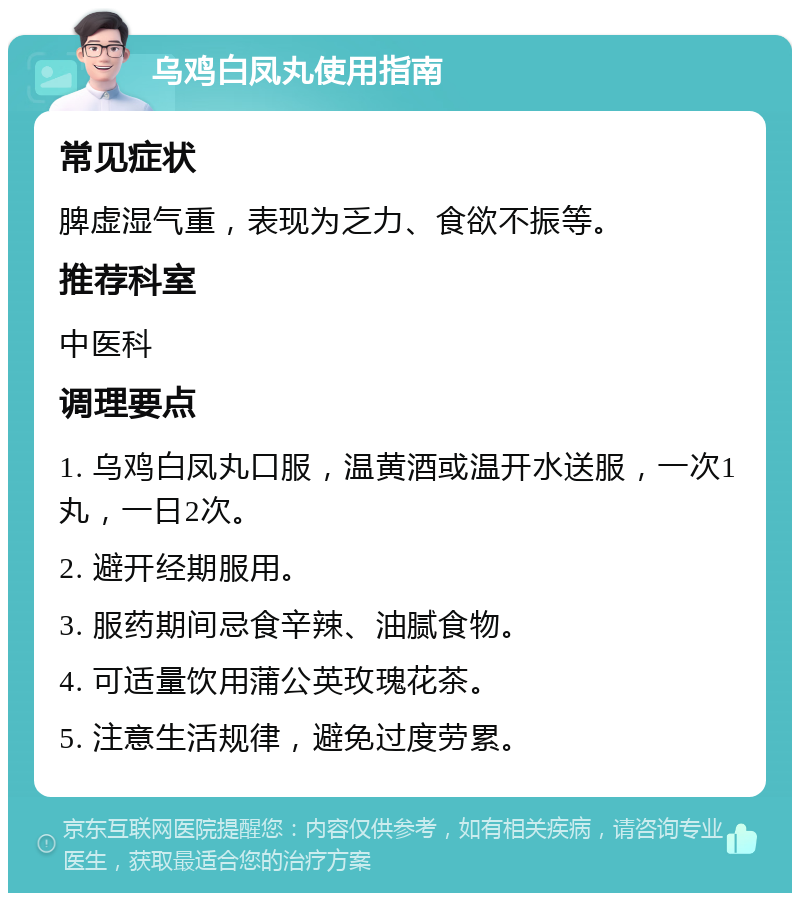 乌鸡白凤丸使用指南

常见症状

脾虚湿气重，表现为乏力、食欲不振等。

推荐科室

中医科

调理要点

1. 乌鸡白凤丸口服，温黄酒或温开水送服，一次1丸，一日2次。

2. 避开经期服用。

3. 服药期间忌食辛辣、油腻食物。

4. 可适量饮用蒲公英玫瑰花茶。

5. 注意生活规律，避免过度劳累。

京东互联网医院提醒您：内容仅供参考，如有相关疾病，请咨询专业医生，获取最适合您的治疗方案